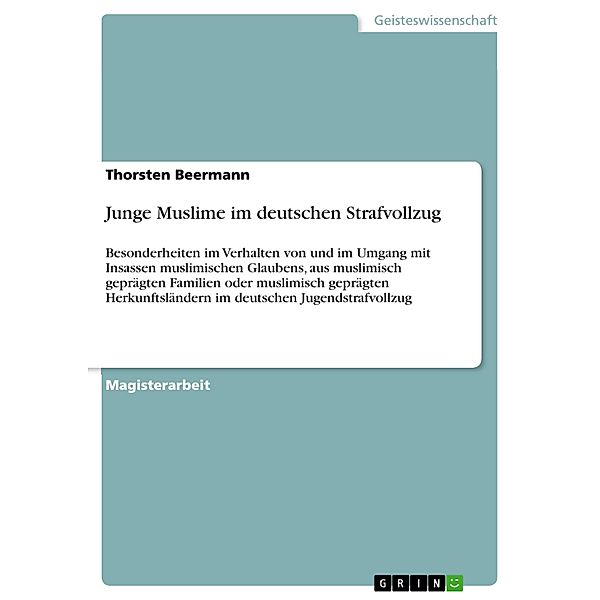 Geisteswissenschaft

Thorsten Beermann

Junge Muslime im deutschen Strafvollzug

Besonderheiten im Verhalten von und im Umgang mit Insassen muslimischen Glaubens, aus muslimisch geprägten Familien oder muslimisch geprägten Herkunftsländern im deutschen Jugendstrafvollzug

Magisterarbeit

GRIN